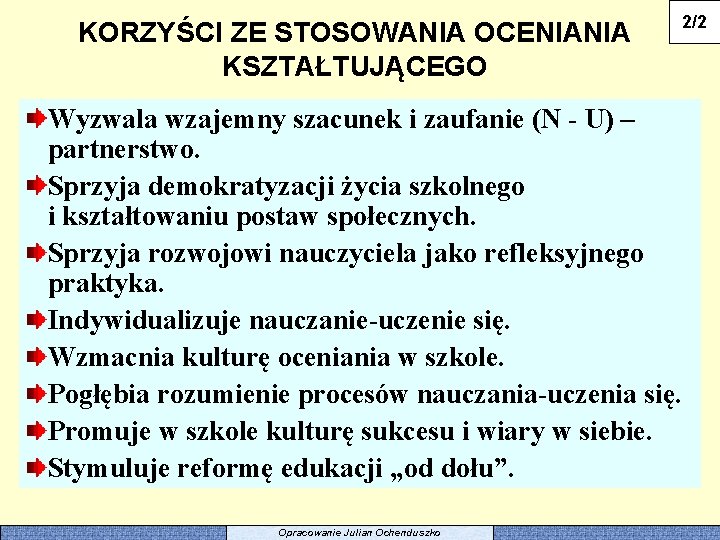 KORZYŚCI ZE STOSOWANIA OCENIANIA KSZTAŁTUJĄCEGO

2/2

Wyzwala wzajemny szacunek i zaufanie (N - U) – partnerstwo.

Sprzyja demokratyzacji życia szkolnego i kształtowaniu postaw społecznych.

Sprzyja rozwojowi nauczyciela jako refleksyjnego praktyka.

Indywidualizuje nauczanie-uczenie się.

Wzmacnia kulturę oceniania w szkole.

Pogłębia rozumienie procesów nauczania-uczenia się.

Promuje w szkole kulturę sukcesu i wiary w siebie.

Stymuluje reformę edukacji „od dołu”.

Opracowanie Julian Ochenduszko